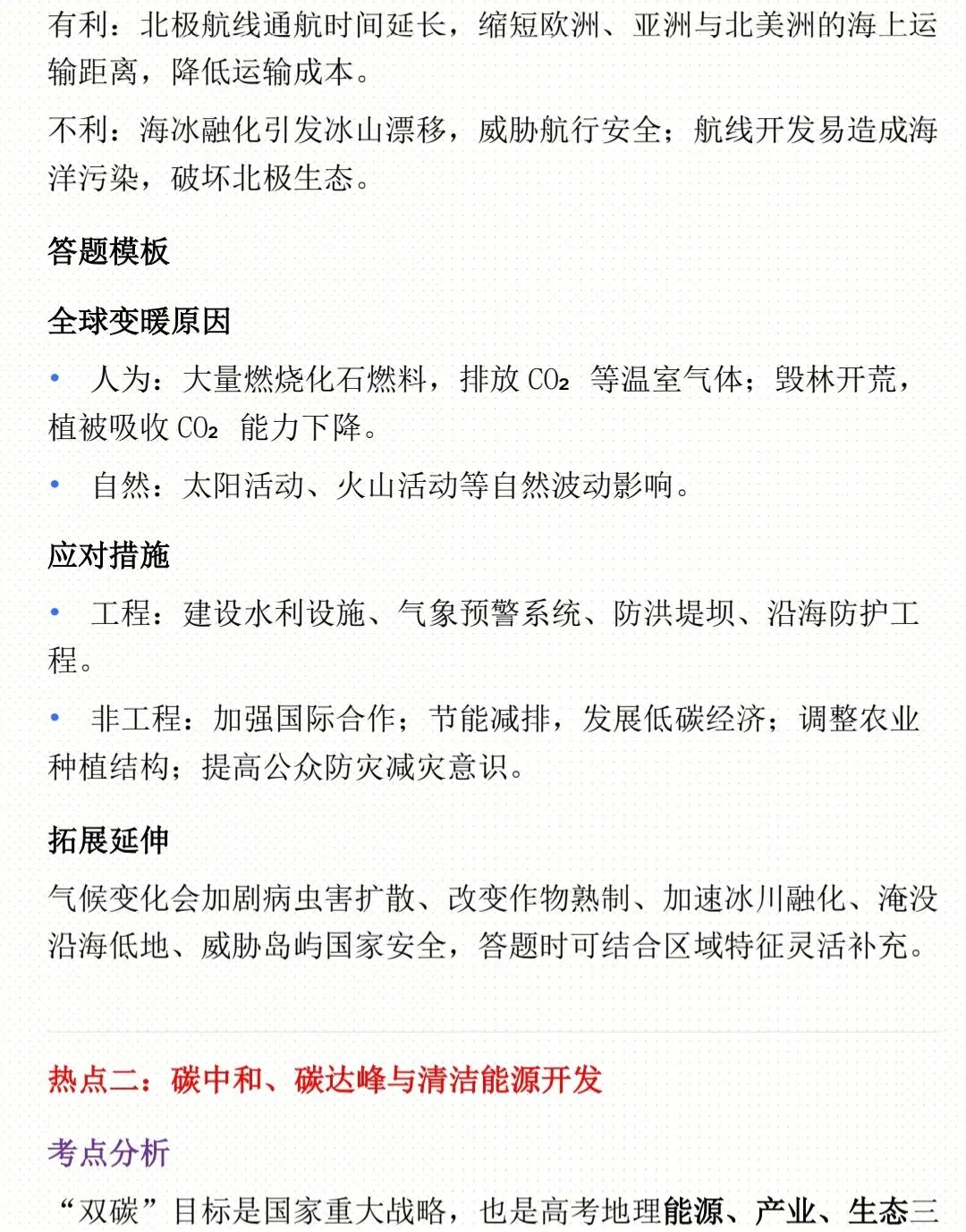 有利：北极航线通航时间延长，缩短欧洲、亚洲与北美洲的海上运输距离，降低运输成本。

不利：海冰融化引发冰山漂移，威胁航行安全；航线开发易造成海洋污染，破坏北极生态。

答题模板

全球变暖原因

• 人为：大量燃烧化石燃料，排放 $CO_2$ 等温室气体；毁林开荒，植被吸收 $CO_2$ 能力下降。

• 自然：太阳活动、火山活动等自然波动影响。

应对措施

• 工程：建设水利设施、气象预警系统、防洪堤坝、沿海防护工程。

• 非工程：加强国际合作；节能减排，发展低碳经济；调整农业种植结构；提高公众防灾减灾意识。

拓展延伸

气候变化会加剧病虫害扩散、改变作物熟制、加速冰川融化、淹没沿海低地、威胁岛屿国家安全，答题时可结合区域特征灵活补充。

热点二：碳中和、碳达峰与清洁能源开发

考点分析

“双碳”目标是国家重大战略，也是高考地理能源、产业、生态三